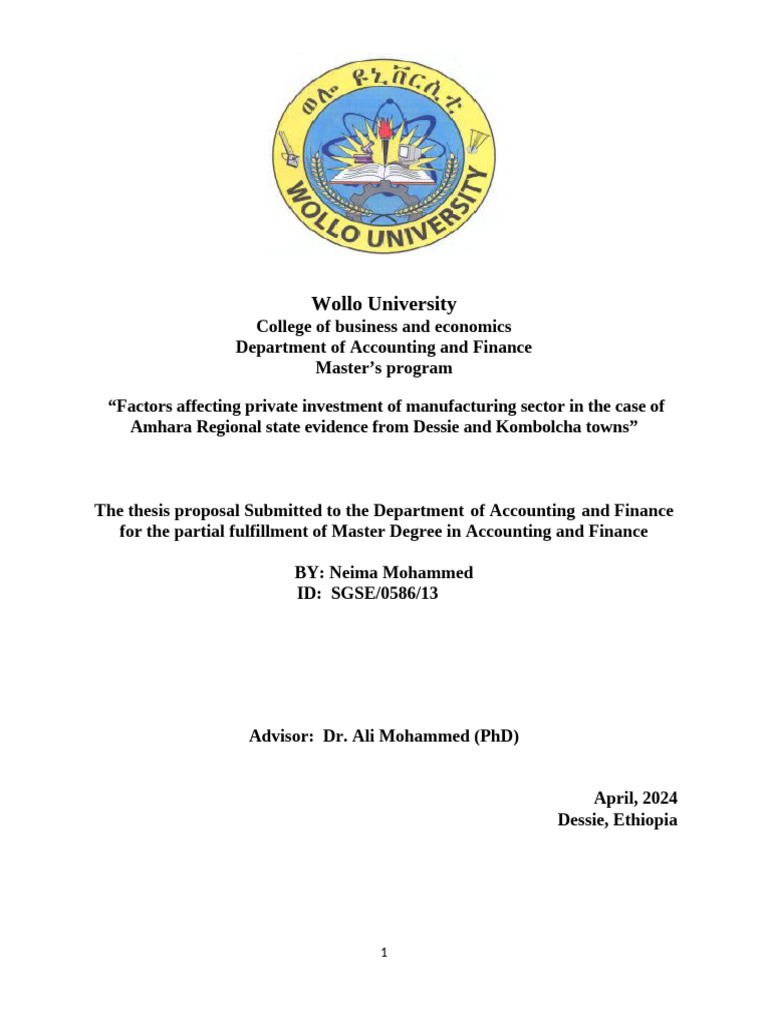 ወሎ ዩኒቨርሲቲ
WOLLO UNIVERSITY

Wollo University
College of business and economics
Department of Accounting and Finance
Master's program

"Factors affecting private investment of manufacturing sector in the case of Amhara Regional state evidence from Dessie and Kombolcha towns"

The thesis proposal Submitted to the Department of Accounting and Finance for the partial fulfillment of Master Degree in Accounting and Finance

BY: Neima Mohammed
ID: SGSE/0586/13

Advisor: Dr. Ali Mohammed (PhD)

April, 2024
Dessie, Ethiopia

1